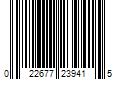 0 22677 23941 5